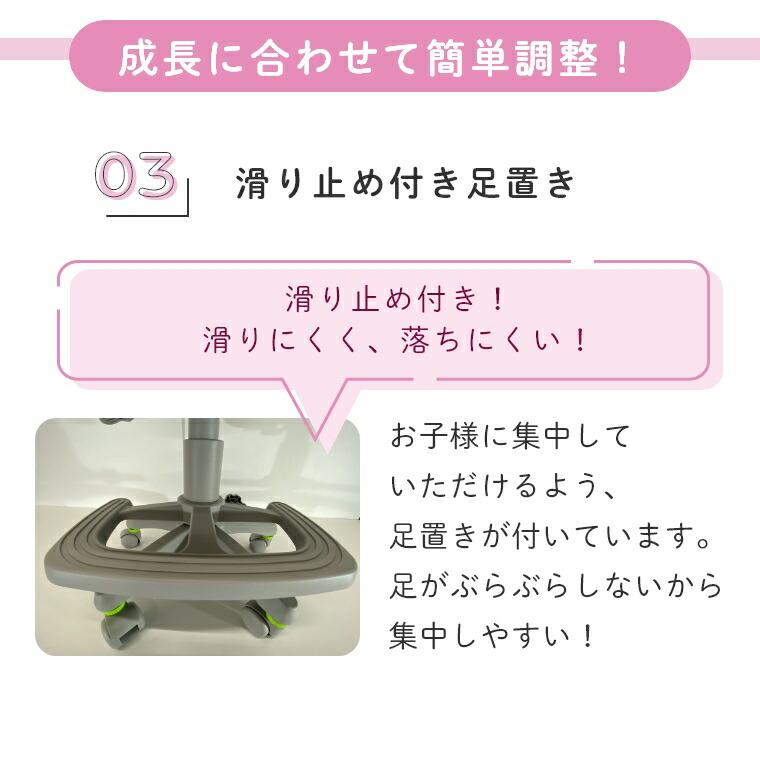 成長に合わせて簡単調整！

03

滑り止め付き足置き

滑り止め付き！
滑りにくく、落ちにくい！

お子様に集中していただけるよう、足置きが付いています。足がぶらぶらしないから集中しやすい！